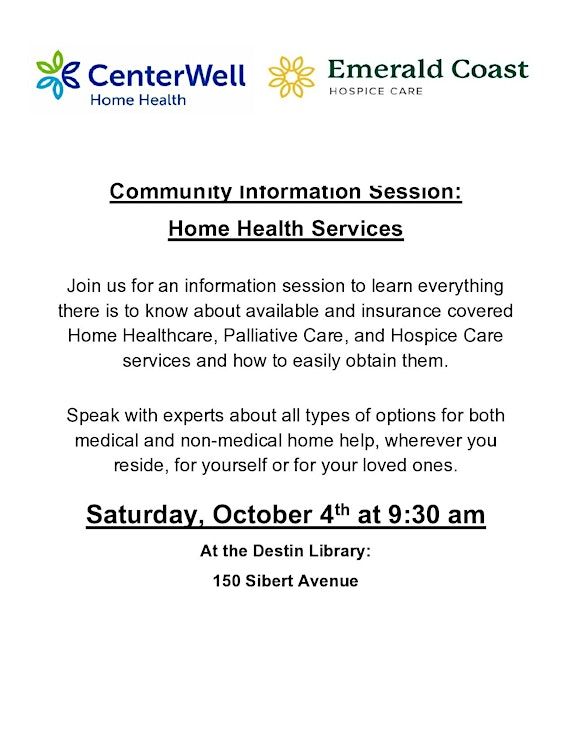 CenterWell
Home Health

Emerald Coast
HOSPICE CARE

Community Information Session:

Home Health Services

Join us for an information session to learn everything there is to know about available and insurance covered Home Healthcare, Palliative Care, and Hospice Care services and how to easily obtain them.

Speak with experts about all types of options for both medical and non-medical home help, wherever you reside, for yourself or for your loved ones.

Saturday, October 4th at 9:30 am

At the Destin Library:

150 Sibert Avenue